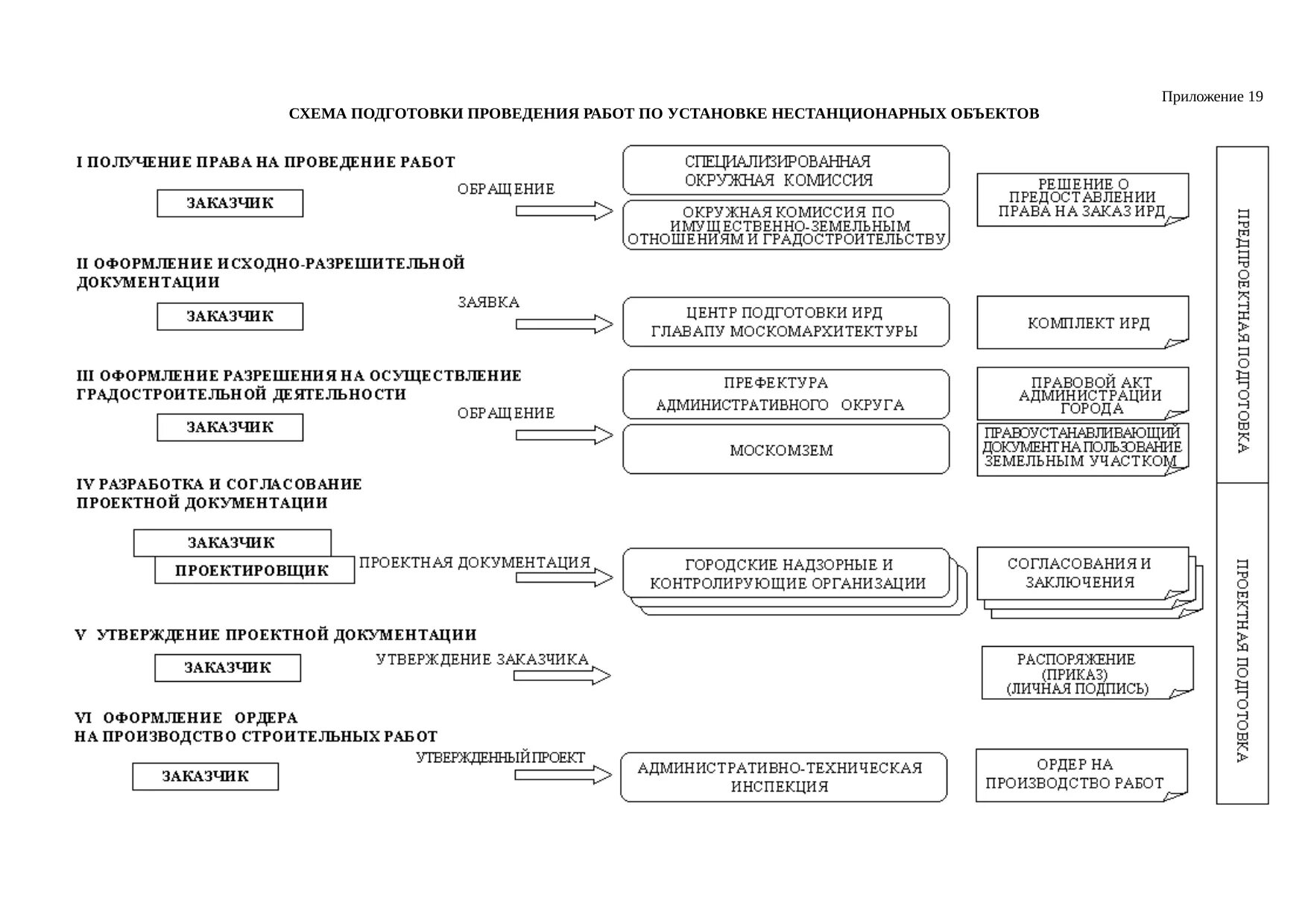 Приложение 19

СХЕМА ПОДГОТОВКИ ПРОВЕДЕНИЯ РАБОТ ПО УСТАНОВКЕ НЕСТАНЦИОНАРНЫХ ОБЪЕКТОВ

I ПОЛУЧЕНИЕ ПРАВА НА ПРОВЕДЕНИЕ РАБОТ

ЗАКАЗЧИК

ОБРАЩЕНИЕ

СПЕЦИАЛИЗИРОВАННАЯ ОКРУЖНАЯ КОМИССИЯ

ОКРУЖНАЯ КОМИССИЯ ПО ИМУЩЕСТВЕННО-ЗЕМЕЛЬНЫМ ОТНОШЕНИЯМ И ГРАДОСТРОИТЕЛЬСТВУ

РЕШЕНИЕ О ПРЕДОСТАВЛЕНИИ ПРАВА НА ЗАКАЗ ИРД

II ОФОРМЛЕНИЕ ИСХОДНО-РАЗРЕШИТЕЛЬНОЙ ДОКУМЕНТАЦИИ

ЗАКАЗЧИК

ЗАЯВКА

ЦЕНТР ПОДГОТОВКИ ИРД ГЛАВАПУ МОСКОМАРХИТЕКТУРЫ

КОМПЛЕКТ ИРД

III ОФОРМЛЕНИЕ РАЗРЕШЕНИЯ НА ОСУЩЕСТВЛЕНИЕ ГРАДОСТРОИТЕЛЬНОЙ ДЕЯТЕЛЬНОСТИ

ЗАКАЗЧИК

ОБРАЩЕНИЕ

ПРЕФЕКТУРА АДМИНИСТРАТИВНОГО ОКРУГА

МОСКОМЗЕМ

ПРАВОВОЙ АКТ АДМИНИСТРАЦИИ ГОРОДА

ПРАВОУСТАНАВЛИВАЮЩИЙ ДОКУМЕНТ НА ПОЛЬЗОВАНИЕ ЗЕМЕЛЬНЫМ УЧАСТКОМ

IV РАЗРАБОТКА И СОГЛАСОВАНИЕ ПРОЕКТНОЙ ДОКУМЕНТАЦИИ

ЗАКАЗЧИК

ПРОЕКТИРОВЩИК

ПРОЕКТНАЯ ДОКУМЕНТАЦИЯ

ГОРОДСКИЕ НАДЗОРНЫЕ И КОНТРОЛИРУЮЩИЕ ОРГАНИЗАЦИИ

СОГЛАСОВАНИЯ И ЗАКЛЮЧЕНИЯ

V УТВЕРЖДЕНИЕ ПРОЕКТНОЙ ДОКУМЕНТАЦИИ

ЗАКАЗЧИК

УТВЕРЖДЕНИЕ ЗАКАЗЧИКА

РАСПОРЯЖЕНИЕ (ПРИКАЗ) (ЛИЧНАЯ ПОДПИСЬ)

VI ОФОРМЛЕНИЕ ОРДЕРА НА ПРОИЗВОДСТВО СТРОИТЕЛЬНЫХ РАБОТ

ЗАКАЗЧИК

УТВЕРЖДЕННЫЙ ПРОЕКТ

АДМИНИСТРАТИВНО-ТЕХНИЧЕСКАЯ ИНСПЕКЦИЯ

ОРДЕР НА ПРОИЗВОДСТВО РАБОТ

ПРЕДПРОЕКТНАЯ ПОДГОТОВКА

ПРОЕКТНАЯ ПОДГОТОВКА